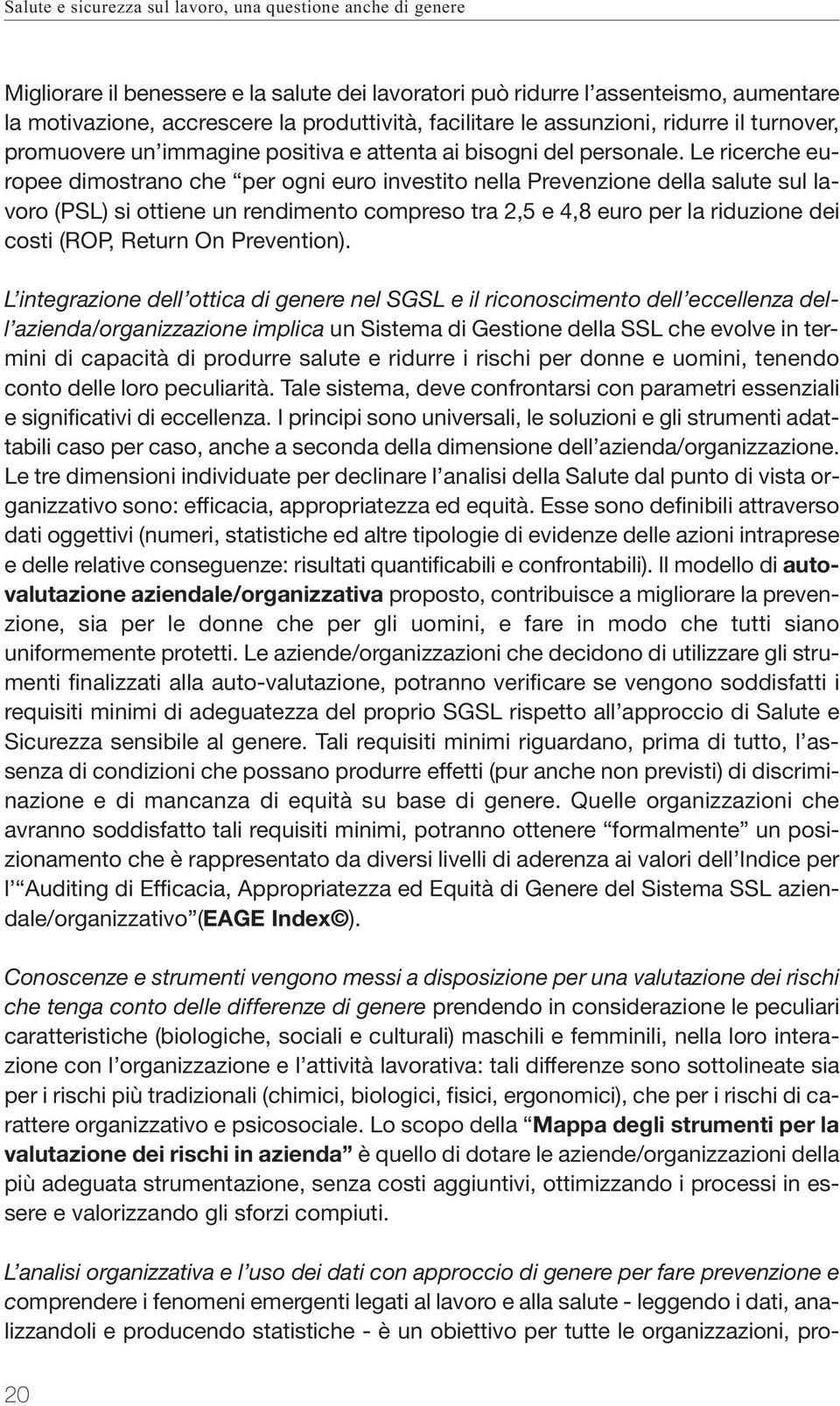 Salute e sicurezza sul lavoro, una questione anche di genere

Migliorare il benessere e la salute dei lavoratori può ridurre l'assenteismo, aumentare la motivazione, accrescere la produttività, facilitare le assunzioni, ridurre il turnover, promuovere un'immagine positiva e attenta ai bisogni del personale. Le ricerche europee dimostrano che "per ogni euro investito nella Prevenzione della salute sul lavoro (PSL) si ottiene un rendimento compreso tra 2,5 e 4,8 euro per la riduzione dei costi (ROP, Return On Prevention).

L'integrazione dell'ottica di genere nel SGSL e il riconoscimento dell'eccellenza dell'azienda/organizzazione implica un Sistema di Gestione della SSL che evolve in termini di capacità di produrre salute e ridurre i rischi per donne e uomini, tenendo conto delle loro peculiarità. Tale sistema, deve confrontarsi con parametri essenziali e significativi di eccellenza. I principi sono universali, le soluzioni e gli strumenti adattabili caso per caso, anche a seconda della dimensione dell'azienda/organizzazione. Le tre dimensioni individuate per declinare l'analisi della Salute dal punto di vista organizzativo sono: efficacia, appropriatezza ed equità. Esse sono definibili attraverso dati oggettivi (numeri, statistiche ed altre tipologie di evidenze delle azioni intraprese e delle relative conseguenze: risultati quantificabili e confrontabili). Il modello di autovalutazione aziendale/organizzativa proposto, contribuisce a migliorare la prevenzione, sia per le donne che per gli uomini, e fare in modo che tutti siano uniformemente protetti. Le aziende/organizzazioni che decidono di utilizzare gli strumenti finalizzati alla auto-valutazione, potranno verificare se vengono soddisfatti i requisiti minimi di adeguatezza del proprio SGSL rispetto all'approccio di Salute e Sicurezza sensibile al genere. Tali requisiti minimi riguardano, prima di tutto, l'assenza di condizioni che possano produrre effetti (pur anche non previsti) di discriminazione e di mancanza di equità su base di genere. Quelle organizzazioni che avranno soddisfatto tali requisiti minimi, potranno ottenere "formalmente" un posizionamento che è rappresentato da diversi livelli di aderenza ai valori dell'Indice per l'"Auditing di Efficacia, Appropriatezza ed Equità di Genere del Sistema SSL aziendale/organizzativo"(EAGE Index©).

Conoscenze e strumenti vengono messi a disposizione per una valutazione dei rischi che tenga conto delle differenze di genere prendendo in considerazione le peculiari caratteristiche (biologiche, sociali e culturali) maschili e femminili, nella loro interazione con l'organizzazione e l'attività lavorativa: tali differenze sono sottolineate sia per i rischi più tradizionali (chimici, biologici, fisici, ergonomici), che per i rischi di carattere organizzativo e psicosociale. Lo scopo della "Mappa degli strumenti per la valutazione dei rischi in azienda" è quello di dotare le aziende/organizzazioni della più adeguata strumentazione, senza costi aggiuntivi, ottimizzando i processi in essere e valorizzando gli sforzi compiuti.

L'analisi organizzativa e l'uso dei dati con approccio di genere per fare prevenzione e comprendere i fenomeni emergenti legati al lavoro e alla salute - leggendo i dati, analizzandoli e producendo statistiche - è un obiettivo per tutte le organizzazioni, pro-

20